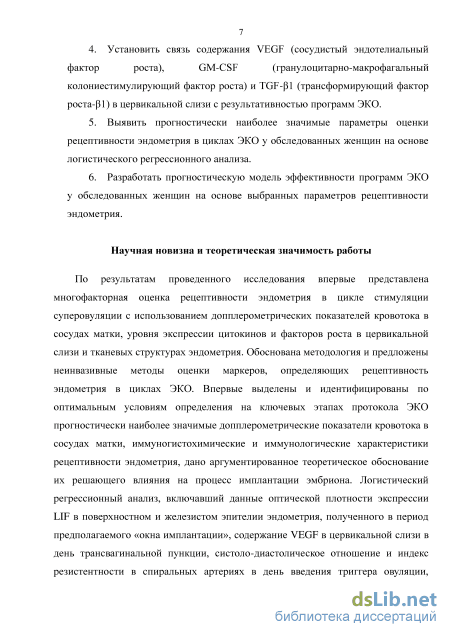 7

4. Установить связь содержания VEGF (сосудистый эндотелиальный фактор роста), GM-CSF (гранулоцитарно-макрофагальный колониестимулирующий фактор роста) и TGF-β1 (трансформирующий фактор роста-β1) в цервикальной слизи с результативностью программ ЭКО.

5. Выявить прогностически наиболее значимые параметры оценки рецептивности эндометрия в циклах ЭКО у обследованных женщин на основе логистического регрессионного анализа.

6. Разработать прогностическую модель эффективности программ ЭКО у обследованных женщин на основе выбранных параметров рецептивности эндометрия.

Научная новизна и теоретическая значимость работы

По результатам проведенного исследования впервые представлена многофакторная оценка рецептивности эндометрия в цикле стимуляции суперовуляции с использованием допплерометрических показателей кровотока в сосудах матки, уровня экспрессии цитокинов и факторов роста в цервикальной слизи и тканевых структурах эндометрия. Обоснована методология и предложены неинвазивные методы оценки маркеров, определяющих рецептивность эндометрия в циклах ЭКО. Впервые выделены и идентифицированы по оптимальным условиям определения на ключевых этапах протокола ЭКО прогностически наиболее значимые допплерометрические показатели кровотока в сосудах матки, иммуногистохимические и иммунологические характеристики рецептивности эндометрия, дано аргументированное теоретическое обоснование их решающего влияния на процесс имплантации эмбриона. Логистический регрессионный анализ, включавший данные оптической плотности экспрессии LIF в поверхностном и железистом эпителии эндометрия, полученного в период предполагаемого «окна имплантации», содержание VEGF в цервикальной слизи в день трансвагинальной пункции, систоло-диастолическое отношение и индекс резистентности в спиральных артериях в день введения триггера овуляции,

dsLib.net
библиотека диссертаций